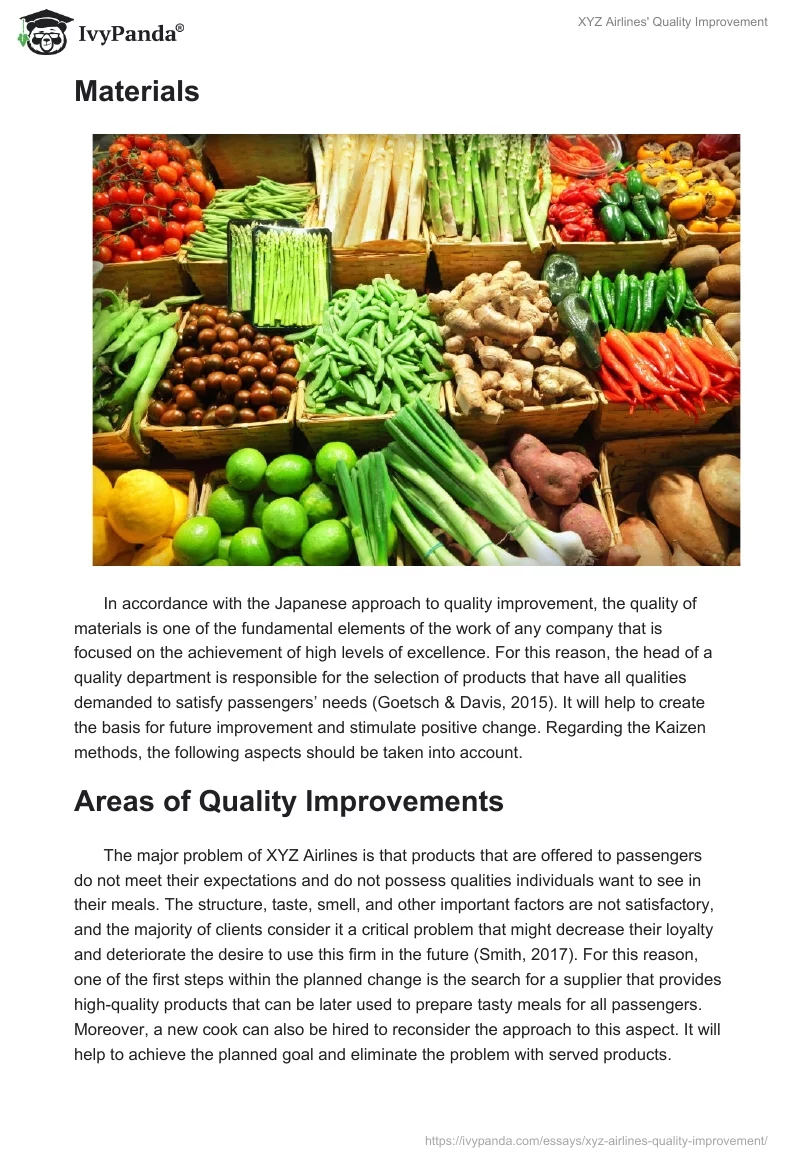 IvyPanda®

XYZ Airlines' Quality Improvement

Materials

In accordance with the Japanese approach to quality improvement, the quality of materials is one of the fundamental elements of the work of any company that is focused on the achievement of high levels of excellence. For this reason, the head of a quality department is responsible for the selection of products that have all qualities demanded to satisfy passengers' needs (Goetsch & Davis, 2015). It will help to create the basis for future improvement and stimulate positive change. Regarding the Kaizen methods, the following aspects should be taken into account.

Areas of Quality Improvements

The major problem of XYZ Airlines is that products that are offered to passengers do not meet their expectations and do not possess qualities individuals want to see in their meals. The structure, taste, smell, and other important factors are not satisfactory, and the majority of clients consider it a critical problem that might decrease their loyalty and deteriorate the desire to use this firm in the future (Smith, 2017). For this reason, one of the first steps within the planned change is the search for a supplier that provides high-quality products that can be later used to prepare tasty meals for all passengers. Moreover, a new cook can also be hired to reconsider the approach to this aspect. It will help to achieve the planned goal and eliminate the problem with served products.

https://ivypanda.com/essays/xyz-airlines-quality-improvement/